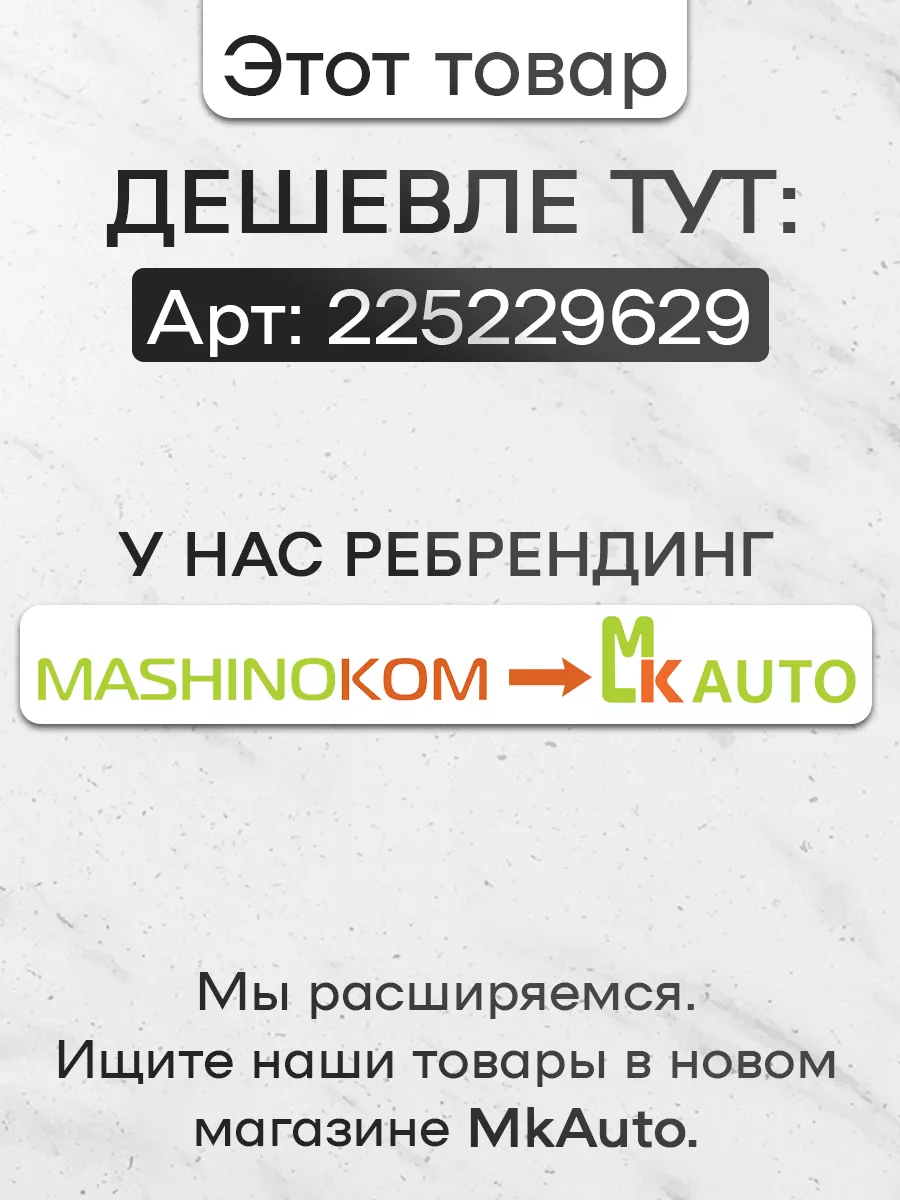 Этот товар

ДЕШЕВЛЕ ТУТ:

Арт: 225229629

У НАС РЕБРЕНДИНГ

MASHINOKOM → MK AUTO

Мы расширяемся.
Ищите наши товары в новом магазине MkAuto.